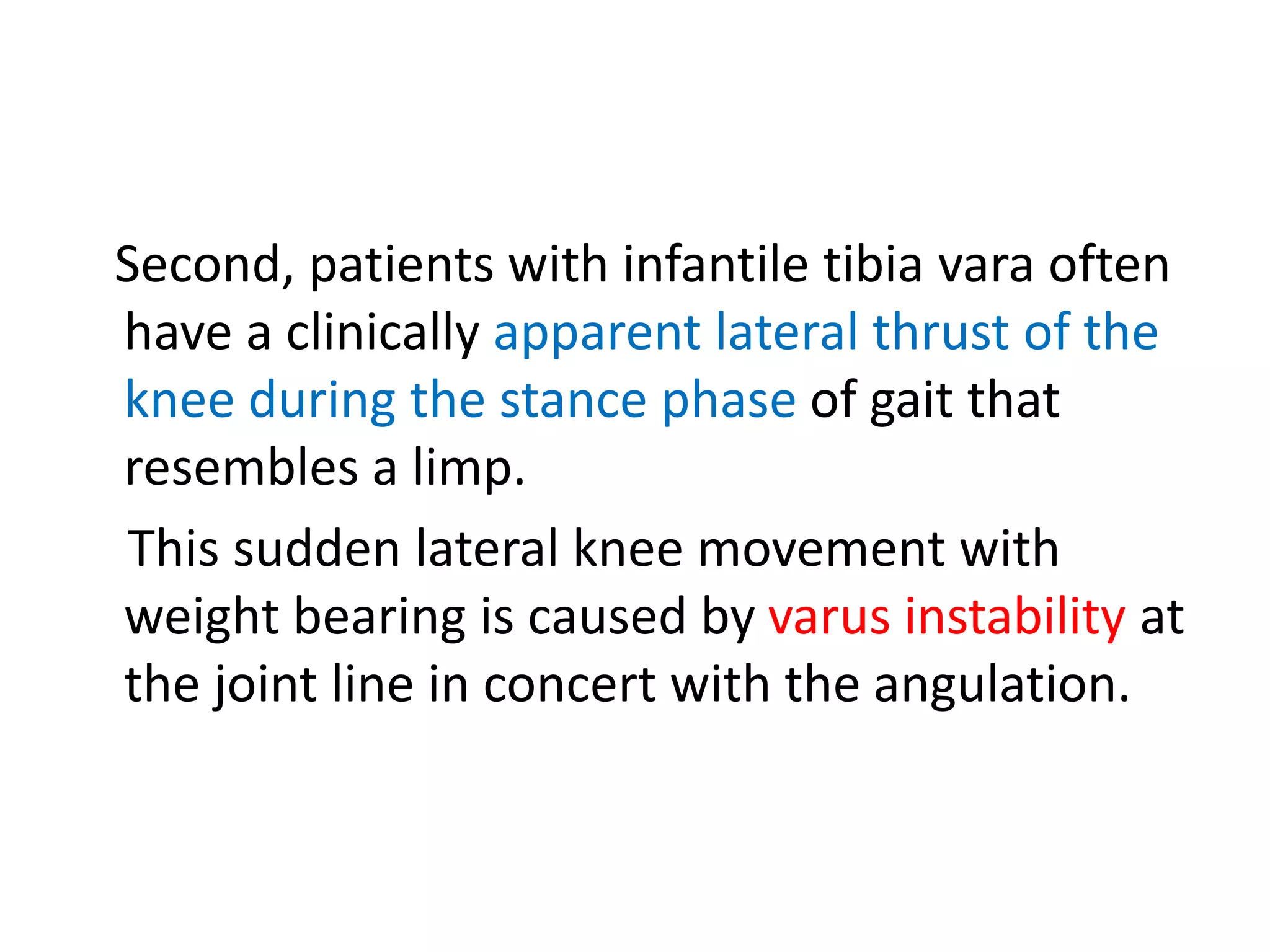 Second, patients with infantile tibia vara often have a clinically apparent lateral thrust of the knee during the stance phase of gait that resembles a limp.

This sudden lateral knee movement with weight bearing is caused by varus instability at the joint line in concert with the angulation.